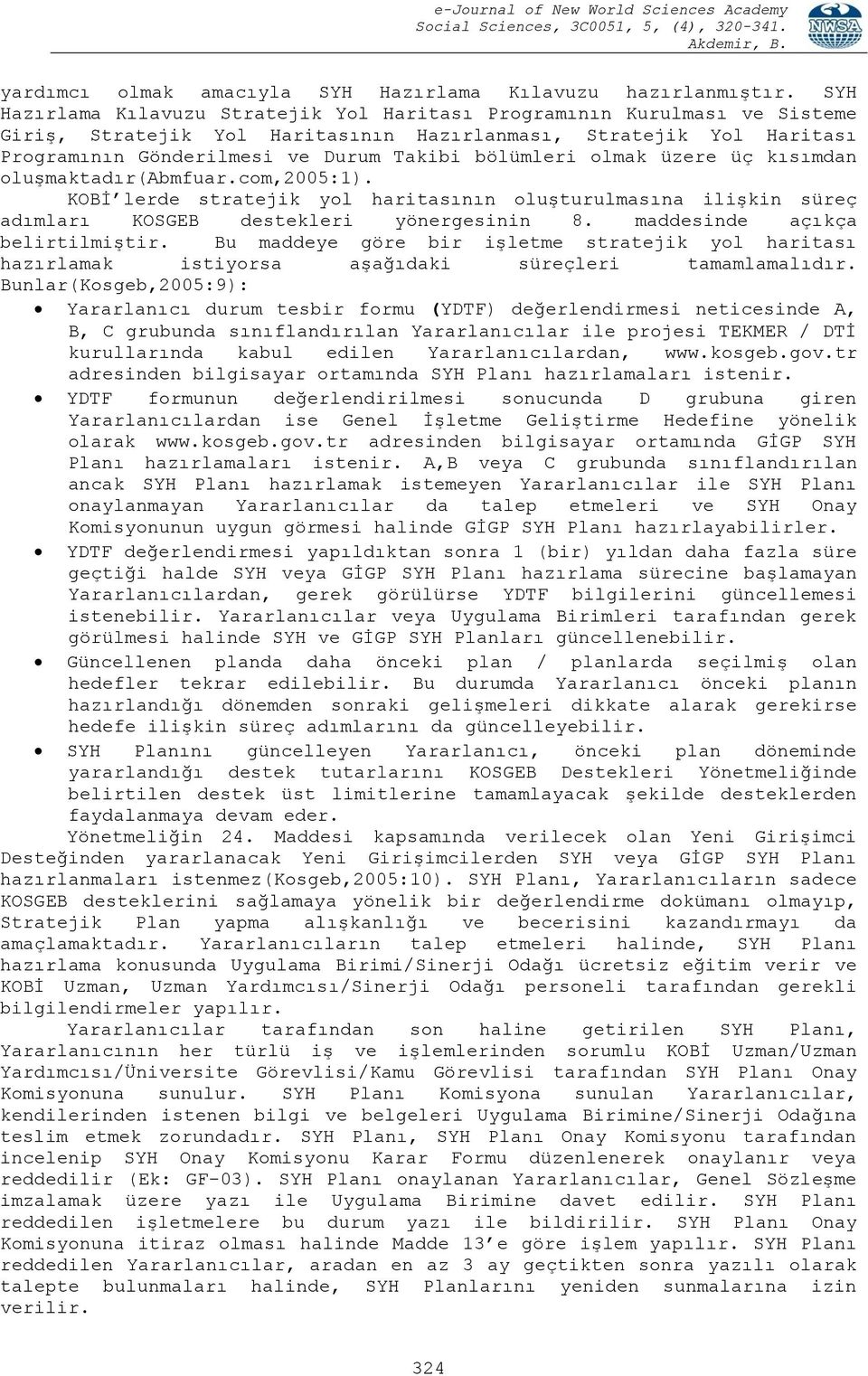 e-Journal of New World Sciences Academy
Social Sciences, 3C0051, 5, (4), 320-341.
Akdemir, B.

NWSA

yardımcı olmak amacıyla SYH Hazırlama Kılavuzu hazırlanmıştır. SYH Hazırlama Kılavuzu Stratejik Yol Haritası Programının Kurulması ve Sisteme Giriş, Stratejik Yol Haritasının Hazırlanması, Stratejik Yol Haritası Programının Gönderilmesi ve Durum Takibi bölümleri olmak üzere üç kısımdan oluşmaktadır(Abmfuar.com,2005:1).

KOBİ'lerde stratejik yol haritasının oluşturulmasına ilişkin süreç adımları KOSGEB destekleri yönergesinin 8. maddesinde açıkça belirtilmiştir. Bu maddeye göre bir işletme stratejik yol haritası hazırlamak istiyorsa aşağıdaki süreçleri tamamlamalıdır. Bunlar(Kosgeb,2005:9):

• Yararlanıcı durum tesbir formu (YDTF) değerlendirmesi neticesinde A, B, C grubunda sınıflandırılan Yararlanıcılar ile projesi TEKMER / DTİ kurullarında kabul edilen Yararlanıcılardan, www.kosgeb.gov.tr adresinden bilgisayar ortamında SYH Planı hazırlamaları istenir.
• YDTF formunun değerlendirilmesi sonucunda D grubuna giren Yararlanıcılardan ise Genel İşletme Geliştirme Hedefine yönelik olarak www.kosgeb.gov.tr adresinden bilgisayar ortamında GİGP SYH Planı hazırlamaları istenir. A,B veya C grubunda sınıflandırılan ancak SYH Planı hazırlamak istemeyen Yararlanıcılar ile SYH Planı onaylanmayan Yararlanıcılar da talep etmeleri ve SYH Onay Komisyonunun uygun görmesi halinde GİGP SYH Planı hazırlayabilirler.
• YDTF değerlendirmesi yapıldıktan sonra 1 (bir) yıldan daha fazla süre geçtiği halde SYH veya GİGP SYH Planı hazırlama sürecine başlamayan Yararlanıcılardan, gerek görülürse YDTF bilgilerini güncellemesi istenebilir. Yararlanıcılar veya Uygulama Birimleri tarafından gerek görülmesi halinde SYH ve GİGP SYH Planları güncellenebilir.
• Güncellenen planda daha önceki plan / planlarda seçilmiş olan hedefler tekrar edilebilir. Bu durumda Yararlanıcı önceki planın hazırlandığı dönemden sonraki gelişmeleri dikkate alarak gerekirse hedefe ilişkin süreç adımlarını da güncelleyebilir.
• SYH Planını güncelleyen Yararlanıcı, önceki plan döneminde yararlandığı destek tutarlarını KOSGEB Destekleri Yönetmeliğinde belirtilen destek üst limitlerine tamamlayacak şekilde desteklerden faydalanmaya devam eder.

Yönetmeliğin 24. Maddesi kapsamında verilecek olan Yeni Girişimci Desteğinden yararlanacak Yeni Girişimcilerden SYH veya GİGP SYH Planı hazırlanmaları istenmez(Kosgeb,2005:10). SYH Planı, Yararlanıcıların sadece KOSGEB desteklerini sağlamaya yönelik bir değerlendirme dokümanı olmayıp, Stratejik Plan yapma alışkanlığı ve becerisini kazandırmayı da amaçlamaktadır. Yararlanıcıların talep etmeleri halinde, SYH Planı hazırlama konusunda Uygulama Birimi/Sinerji Odağı ücretsiz eğitim verir ve KOBİ Uzman, Uzman Yardımcısı/Sinerji Odağı personeli tarafından gerekli bilgilendirmeler yapılır.

Yararlanıcılar tarafından son haline getirilen SYH Planı, Yararlanıcının her türlü iş ve işlemlerinden sorumlu KOBİ Uzman/Uzman Yardımcısı/Üniversite Görevlisi/Kamu Görevlisi tarafından SYH Planı Onay Komisyonuna sunulur. SYH Planı Komisyona sunulan Yararlanıcılar, kendilerinden istenen bilgi ve belgeleri Uygulama Birimine/Sinerji Odağına teslim etmek zorundadır. SYH Planı, SYH Planı Onay Komisyonu tarafından incelenip SYH Onay Komisyonu Karar Formu düzenlenerek onaylanır veya reddedilir (Ek: GF-03). SYH Planı onaylanan Yararlanıcılar, Genel Sözleşme imzalamak üzere yazı ile Uygulama Birimine davet edilir. SYH Planı reddedilen işletmelere bu durum yazı ile bildirilir. SYH Planı Onay Komisyonuna itiraz olması halinde Madde 13'e göre işlem yapılır. SYH Planı reddedilen Yararlanıcılar, aradan en az 3 ay geçtikten sonra yazılı olarak talepte bulunmaları halinde, SYH Planlarını yeniden sunmalarına izin verilir.

324